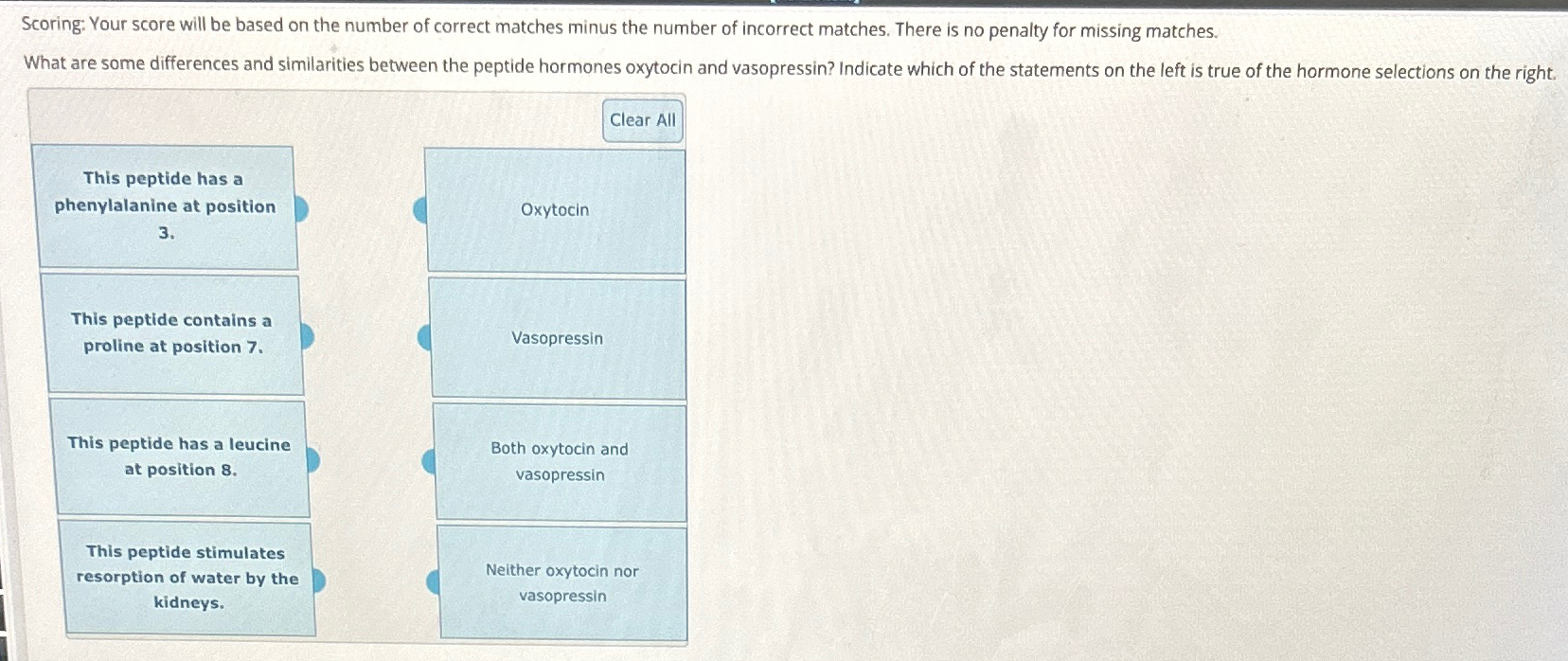 Scoring: Your score will be based on the number of correct matches minus the number of incorrect matches. There is no penalty for missing matches.

What are some differences and similarities between the peptide hormones oxytocin and vasopressin? Indicate which of the statements on the left is true of the hormone selections on the right.

Clear All

This peptide has a phenylalanine at position 3.

This peptide contains a proline at position 7.

This peptide has a leucine at position 8.

This peptide stimulates resorption of water by the kidneys.

Oxytocin

Vasopressin

Both oxytocin and vasopressin

Neither oxytocin nor vasopressin